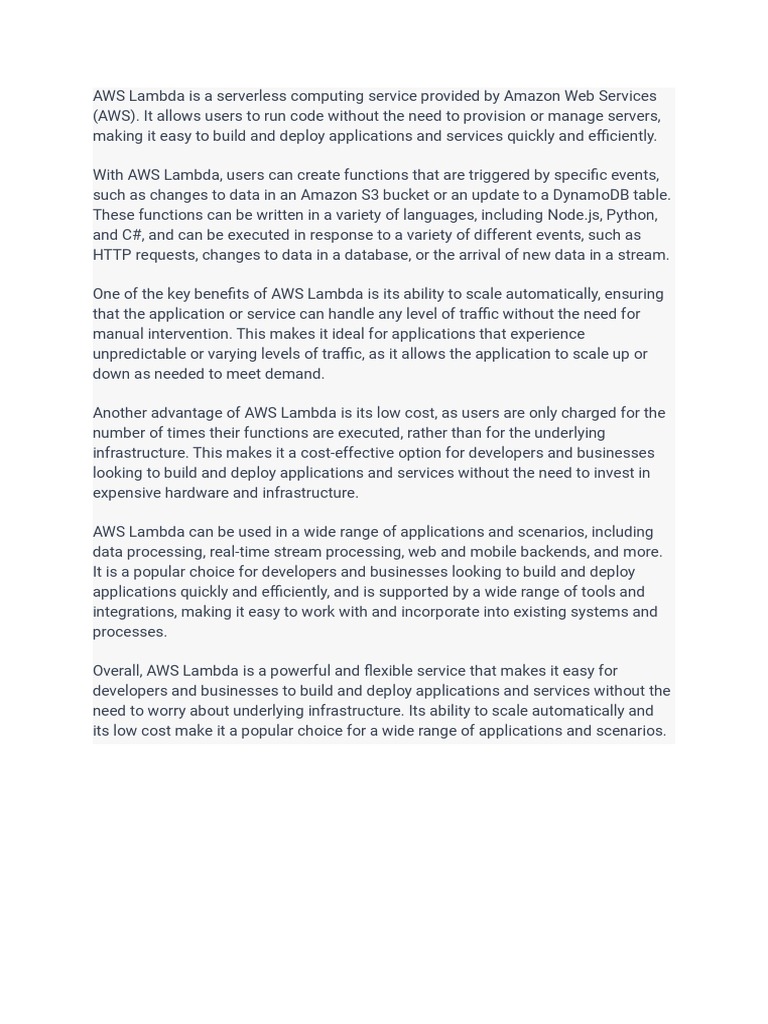 AWS Lambda is a serverless computing service provided by Amazon Web Services (AWS). It allows users to run code without the need to provision or manage servers, making it easy to build and deploy applications and services quickly and efficiently.

With AWS Lambda, users can create functions that are triggered by specific events, such as changes to data in an Amazon S3 bucket or an update to a DynamoDB table. These functions can be written in a variety of languages, including Node.js, Python, and C#, and can be executed in response to a variety of different events, such as HTTP requests, changes to data in a database, or the arrival of new data in a stream.

One of the key benefits of AWS Lambda is its ability to scale automatically, ensuring that the application or service can handle any level of traffic without the need for manual intervention. This makes it ideal for applications that experience unpredictable or varying levels of traffic, as it allows the application to scale up or down as needed to meet demand.

Another advantage of AWS Lambda is its low cost, as users are only charged for the number of times their functions are executed, rather than for the underlying infrastructure. This makes it a cost-effective option for developers and businesses looking to build and deploy applications and services without the need to invest in expensive hardware and infrastructure.

AWS Lambda can be used in a wide range of applications and scenarios, including data processing, real-time stream processing, web and mobile backends, and more. It is a popular choice for developers and businesses looking to build and deploy applications quickly and efficiently, and is supported by a wide range of tools and integrations, making it easy to work with and incorporate into existing systems and processes.

Overall, AWS Lambda is a powerful and flexible service that makes it easy for developers and businesses to build and deploy applications and services without the need to worry about underlying infrastructure. Its ability to scale automatically and its low cost make it a popular choice for a wide range of applications and scenarios.